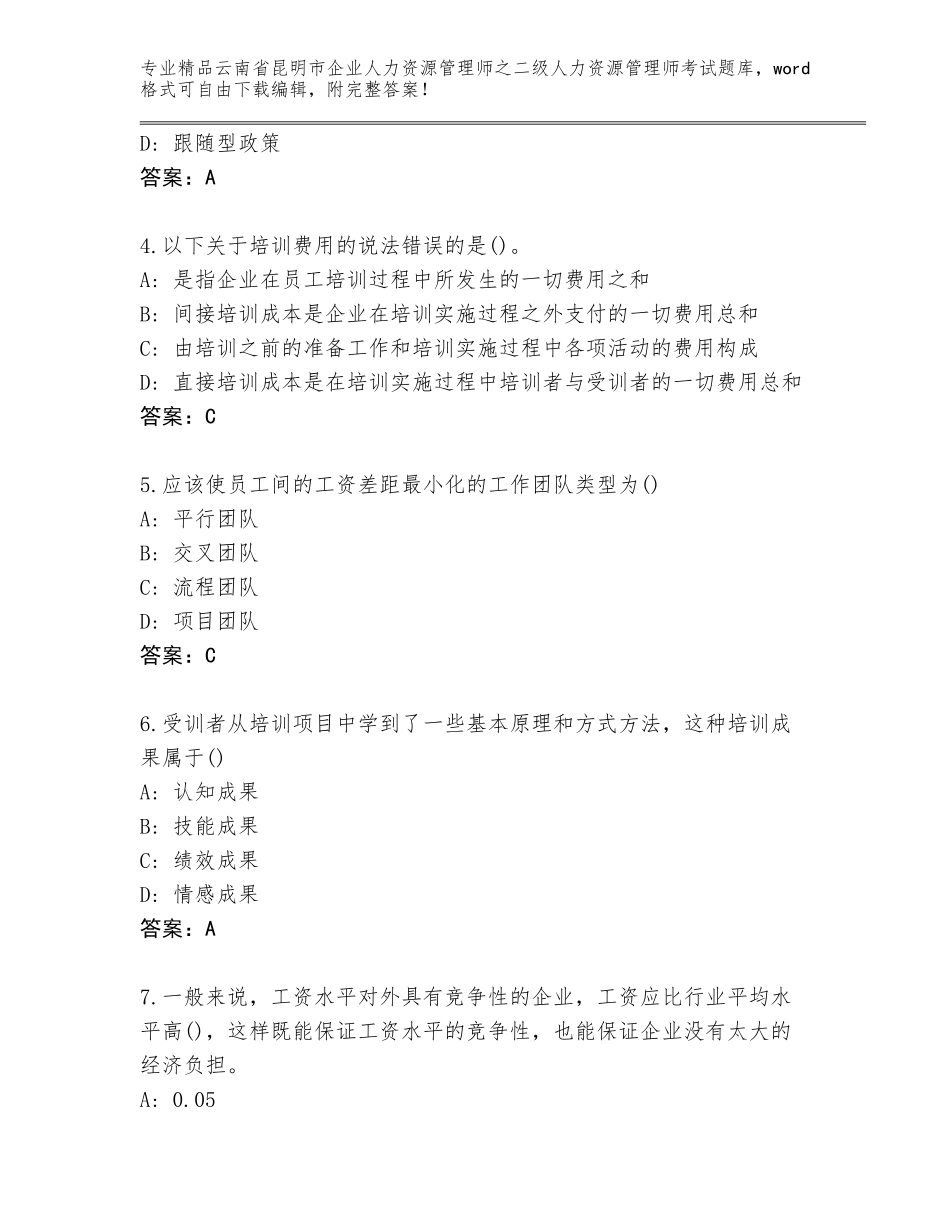 专业精品云南省昆明市企业人力资源管理师之二级人力资源管理师考试题库，word格式可自由下载编辑，附完整答案！

D：跟随型政策
答案：A

4.以下关于培训费用的说法错误的是()。
A：是指企业在员工培训过程中所发生的一切费用之和
B：间接培训成本是企业在培训实施过程之外支付的一切费用总和
C：由培训之前的准备工作和培训实施过程中各项活动的费用构成
D：直接培训成本是在培训实施过程中培训者与受训者的一切费用总和
答案：C

5.应该使员工间的工资差距最小化的工作团队类型为()
A：平行团队
B：交叉团队
C：流程团队
D：项目团队
答案：C

6.受训者从培训项目中学到了一些基本原理和方式方法，这种培训成果属于()
A：认知成果
B：技能成果
C：绩效成果
D：情感成果
答案：A

7.一般来说，工资水平对外具有竞争性的企业，工资应比行业平均水平高()，这样既能保证工资水平的竞争性，也能保证企业没有太大的经济负担。
A：0.05